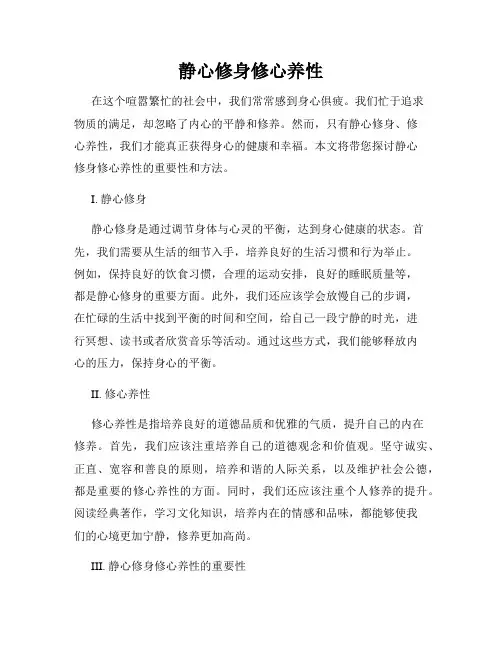 静心修身修心养性

在这个喧嚣繁忙的社会中，我们常常感到身心俱疲。我们忙于追求物质的满足，却忽略了内心的平静和修养。然而，只有静心修身、修心养性，我们才能真正获得身心的健康和幸福。本文将带您探讨静心修身修心养性的重要性和方法。

I. 静心修身

静心修身是通过调节身体与心灵的平衡，达到身心健康的状态。首先，我们需要从生活的细节入手，培养良好的生活习惯和行为举止。例如，保持良好的饮食习惯，合理的运动安排，良好的睡眠质量等，都是静心修身的重要方面。此外，我们还应该学会放慢自己的步调，在忙碌的生活中找到平衡的时间和空间，给自己一段宁静的时光，进行冥想、读书或者欣赏音乐等活动。通过这些方式，我们能够释放内心的压力，保持身心的平衡。

II. 修心养性

修心养性是指培养良好的道德品质和优雅的气质，提升自己的内在修养。首先，我们应该注重培养自己的道德观念和价值观。坚守诚实、正直、宽容和善良的原则，培养和谐的人际关系，以及维护社会公德，都是重要的修心养性的方面。同时，我们还应该注重个人修养的提升。阅读经典著作，学习文化知识，培养内在的情感和品味，都能够使我们的心境更加宁静，修养更加高尚。

III. 静心修身修心养性的重要性